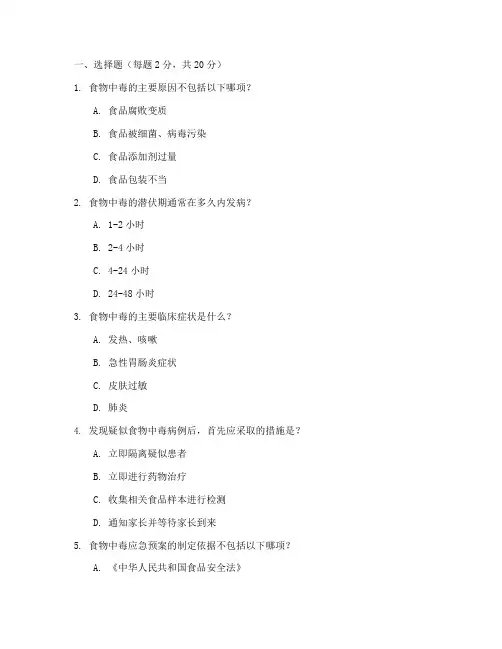 一、选择题（每题 2 分，共 20 分）

1. 食物中毒的主要原因不包括以下哪项？

A. 食品腐败变质

B. 食品被细菌、病毒污染

C. 食品添加剂过量

D. 食品包装不当

2. 食物中毒的潜伏期通常在多久内发病？

A. 1-2 小时

B. 2-4 小时

C. 4-24 小时

D. 24-48 小时

3. 食物中毒的主要临床症状是什么？

A. 发热、咳嗽

B. 急性胃肠炎症状

C. 皮肤过敏

D. 肺炎

4. 发现疑似食物中毒病例后，首先应采取的措施是？

A. 立即隔离疑似患者

B. 立即进行药物治疗

C. 收集相关食品样本进行检测

D. 通知家长并等待家长到来

5. 食物中毒应急预案的制定依据不包括以下哪项？

A. 《中华人民共和国食品安全法》